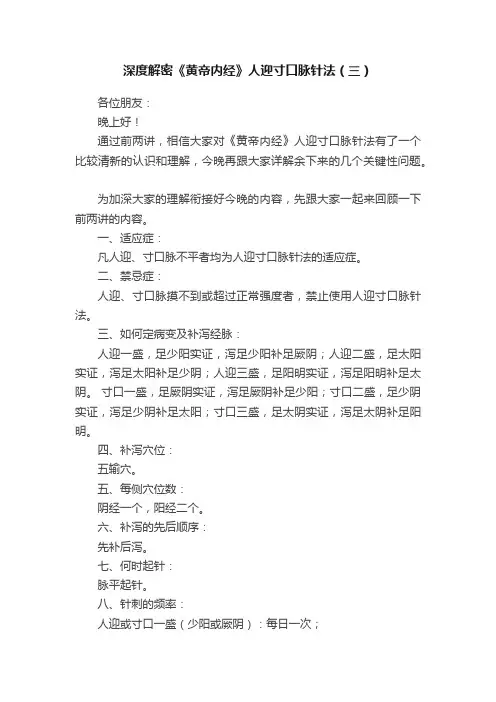 深度解密《黄帝内经》人迎寸口脉针法（三）

各位朋友：

晚上好！

通过前两讲，相信大家对《黄帝内经》人迎寸口脉针法有了一个比较清新的认识和理解，今晚再跟大家详解余下来的几个关键性问题。

为加深大家的理解衔接好今晚的内容，先跟大家一起来回顾一下前两讲的内容。

一、适应症：

凡人迎、寸口脉不平者均为人迎寸口脉针法的适应症。

二、禁忌症：

人迎、寸口脉摸不到或超过正常强度者，禁止使用人迎寸口脉针法。

三、如何定病变及补泻经脉：

人迎一盛，足少阳实证，泻足少阳补足厥阴；人迎二盛，足太阳实证，泻足太阳补足少阴；人迎三盛，足阳明实证，泻足阳明补足太阴。 寸口一盛，足厥阴实证，泻足厥阴补足少阳；寸口二盛，足少阴实证，泻足少阴补足太阳；寸口三盛，足太阴实证，泻足太阴补足阳明。

四、补泻穴位：

五输穴。

五、每侧穴位数：

阴经一个，阳经二个。

六、补泻的先后顺序：

先补后泻。

七、何时起针：

脉平起针。

八、针刺的频率：

人迎或寸口一盛（少阳或厥阴）：每日一次；